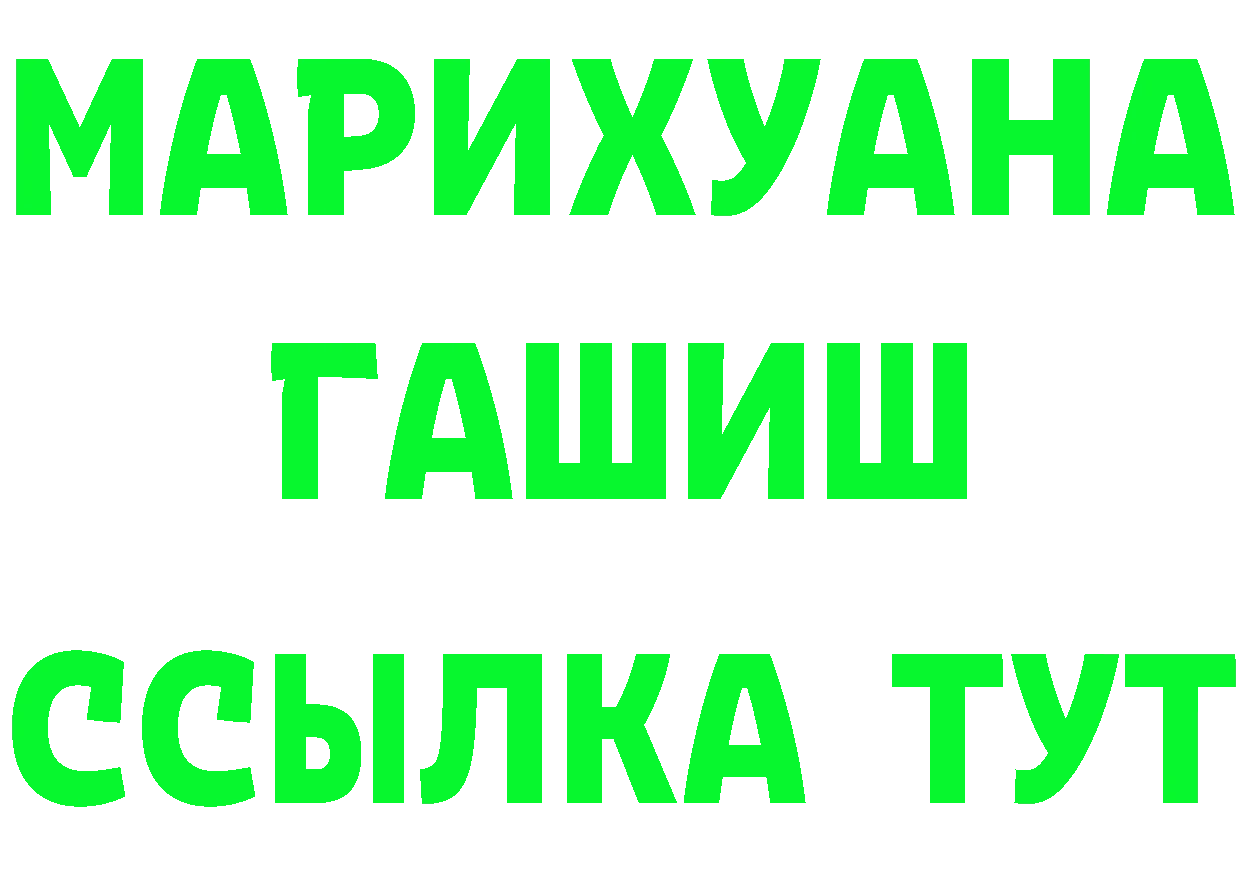 МАРИХУАНА ГАШИШ ССЫЛКА ТУТ